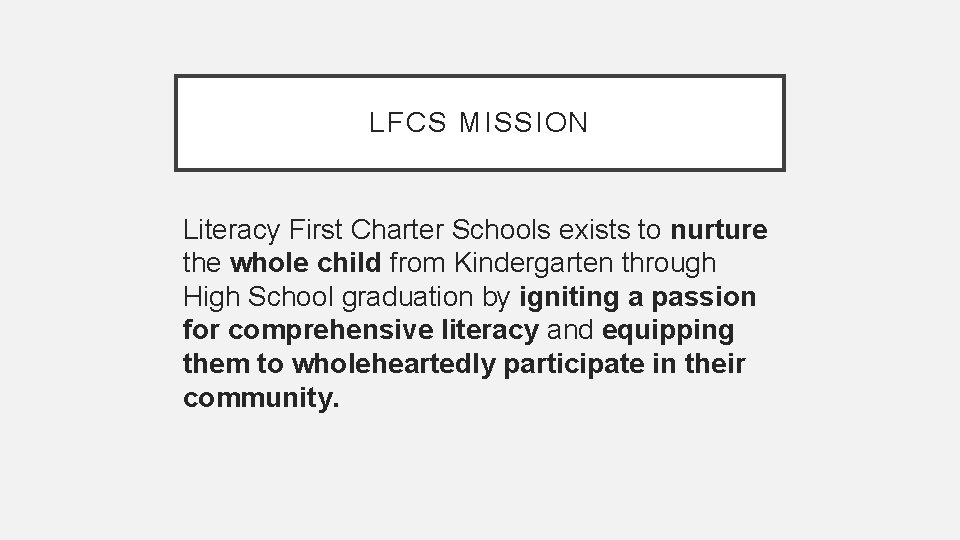 LFCS MISSION

Literacy First Charter Schools exists to nurture the whole child from Kindergarten through High School graduation by igniting a passion for comprehensive literacy and equipping them to wholeheartedly participate in their community.